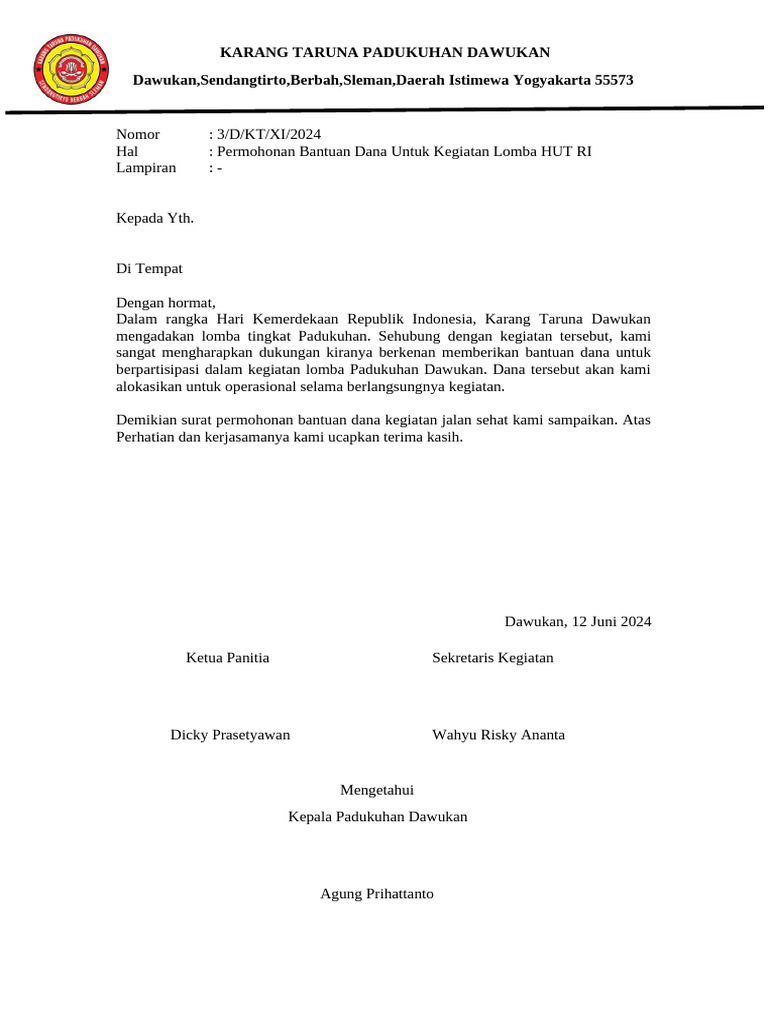 KARANG TARUNA PADUKUHAN DAWUKAN

Dawukan,Sendangtirto,Berbah,Sleman,Daerah Istimewa Yogyakarta 55573

Nomor : 3/D/KT/XI/2024
Hal : Permohonan Bantuan Dana Untuk Kegiatan Lomba HUT RI
Lampiran : -

Kepada Yth.

Di Tempat

Dengan hormat,
Dalam rangka Hari Kemerdekaan Republik Indonesia, Karang Taruna Dawukan mengadakan lomba tingkat Padukuhan. Sehubung dengan kegiatan tersebut, kami sangat mengharapkan dukungan kiranya berkenan memberikan bantuan dana untuk berpartisipasi dalam kegiatan lomba Padukuhan Dawukan. Dana tersebut akan kami alokasikan untuk operasional selama berlangsungnya kegiatan.

Demikian surat permohonan bantuan dana kegiatan jalan sehat kami sampaikan. Atas Perhatian dan kerjasamanya kami ucapkan terima kasih.

Dawukan, 12 Juni 2024

Ketua Panitia

Sekretaris Kegiatan

Dicky Prasetyawan

Wahyu Risky Ananta

Mengetahui
Kepala Padukuhan Dawukan

Agung Prihattanto